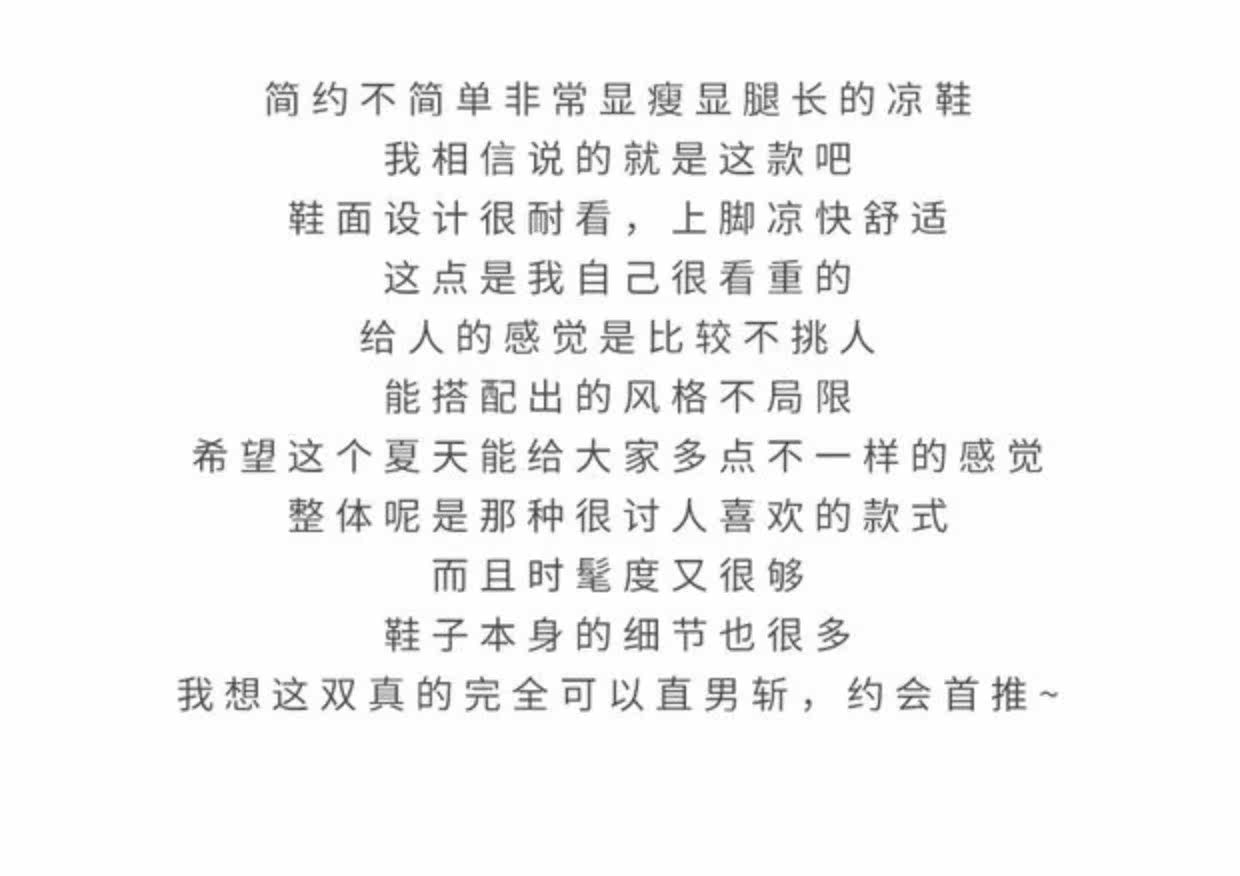 简约不简单非常显瘦显腿长的凉鞋
我相信说的就是这款吧
鞋面设计很耐看，上脚凉快舒适
这点是我自己很看重的
给人的感觉是比较不挑人
能搭配出的风格不局限
希望这个夏天能给大家多点不一样的感觉
整体呢是那种很讨人喜欢的款式
而且时髦度又很够
鞋子本身的细节也很多
我想这双真的完全可以直男斩，约会首推~